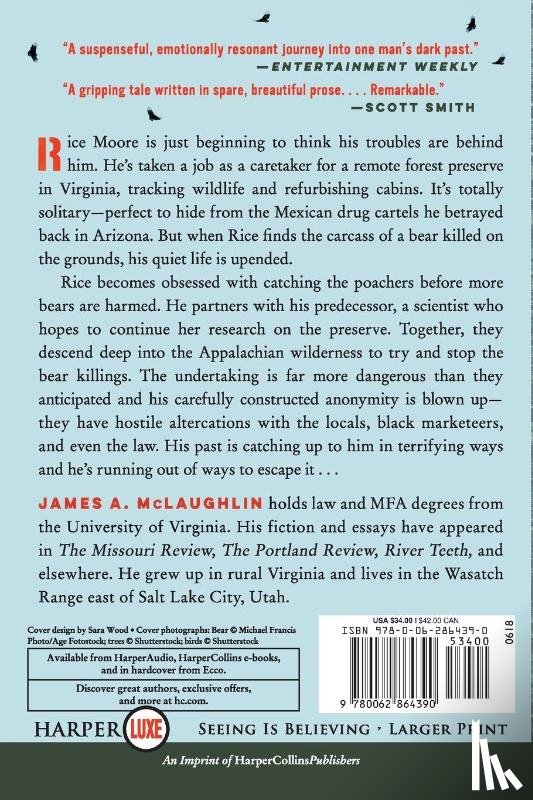 "A suspenseful, emotionally resonant journey into one man's dark past."
—ENTERTAINMENT WEEKLY

"A gripping tale written in spare, breautiful prose. . . . Remarkable."
—SCOTT SMITH

Rice Moore is just beginning to think his troubles are behind him. He's taken a job as a caretaker for a remote forest preserve in Virginia, tracking wildlife and refurbishing cabins. It's totally solitary—perfect to hide from the Mexican drug cartels he betrayed back in Arizona. But when Rice finds the carcass of a bear killed on the grounds, his quiet life is upended.

Rice becomes obsessed with catching the poachers before more bears are harmed. He partners with his predecessor, a scientist who hopes to continue her research on the preserve. Together, they descend deep into the Appalachian wilderness to try and stop the bear killings. The undertaking is far more dangerous than they anticipated and his carefully constructed anonymity is blown up—they have hostile altercations with the locals, black marketeers, and even the law. His past is catching up to him in terrifying ways and he's running out of ways to escape it . . .

JAMES A. McLAUGHLIN holds law and MFA degrees from the University of Virginia. His fiction and essays have appeared in The Missouri Review, The Portland Review, River Teeth, and elsewhere. He grew up in rural Virginia and lives in the Wasatch Range east of Salt Lake City, Utah.

Cover design by Sara Wood • Cover photographs: Bear © Michael Francis Photo/Age Fotostock; trees © Shutterstock; birds © Shutterstock

Available from HarperAudio, HarperCollins e-books, and in hardcover from Ecco.

Discover great authors, exclusive offers, and more at hc.com.

USA $34.00 | $42.00 CAN
ISBN 978-0-06-286439-0
53400
0618
9 780062 864390

HARPER LUXE
SEEING IS BELIEVING • LARGER PRINT

An Imprint of HarperCollinsPublishers